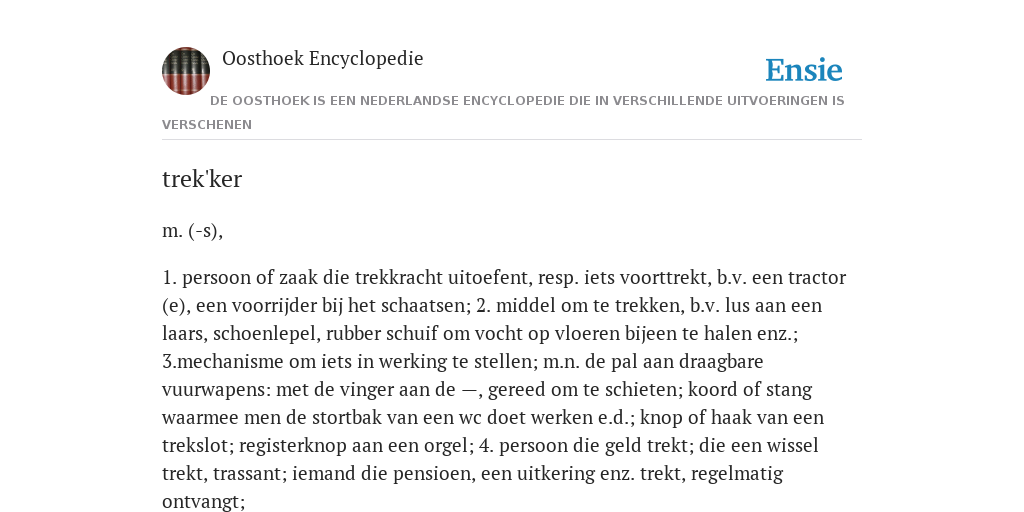 Oosthoek Encyclopedie

Ensie

DE OOSTHOEK IS EEN NEDERLANDSE ENCYCLOPEDIE DIE IN VERSCHILLENDE UITVOERINGEN IS VERSCHENEN

trek'ker

m. (-s),

1. persoon of zaak die trekkracht uitoefent, resp. iets voorttrekt, b.v. een tractor (e), een voorrijder bij het schaatsen; 2. middel om te trekken, b.v. lus aan een laars, schoenlepel, rubber schuif om vocht op vloeren bijeen te halen enz.; 3.mechanisme om iets in werking te stellen; m.n. de pal aan draagbare vuurwapens: met de vinger aan de —, gereed om te schieten; koord of stang waarmee men de stortbak van een wc doet werken e.d.; knop of haak van een trekslot; registerknop aan een orgel; 4. persoon die geld trekt; die een wissel trekt, trassant; iemand die pensioen, een uitkering enz. trekt, regelmatig ontvangt;